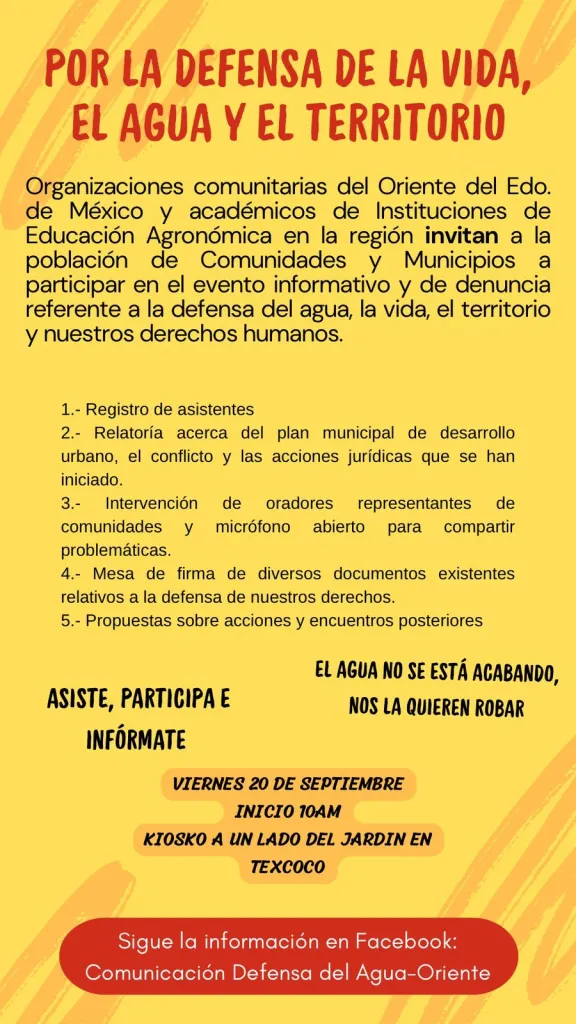 POR LA DEFENSA DE LA VIDA, EL AGUA Y EL TERRITORIO

Organizaciones comunitarias del Oriente del Edo. de México y académicos de Instituciones de Educación Agronómica en la región invitan a la población de Comunidades y Municipios a participar en el evento informativo y de denuncia referente a la defensa del agua, la vida, el territorio y nuestros derechos humanos.

1.- Registro de asistentes
2.- Relatoría acerca del plan municipal de desarrollo urbano, el conflicto y las acciones jurídicas que se han iniciado.
3.- Intervención de oradores representantes de comunidades y micrófono abierto para compartir problemáticas.
4.- Mesa de firma de diversos documentos existentes relativos a la defensa de nuestros derechos.
5.- Propuestas sobre acciones y encuentros posteriores

ASISTE, PARTICIPA E INFÓRMATE

EL AGUA NO SE ESTÁ ACABANDO, NOS LA QUIEREN ROBAR

VIERNES 20 DE SEPTIEMBRE
INICIO 10AM
KIOSKO A UN LADO DEL JARDIN EN TEXCOCO

Sigue la información en Facebook: Comunicación Defensa del Agua-Oriente